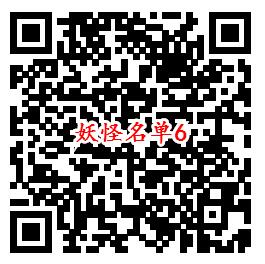 妖怪名单6